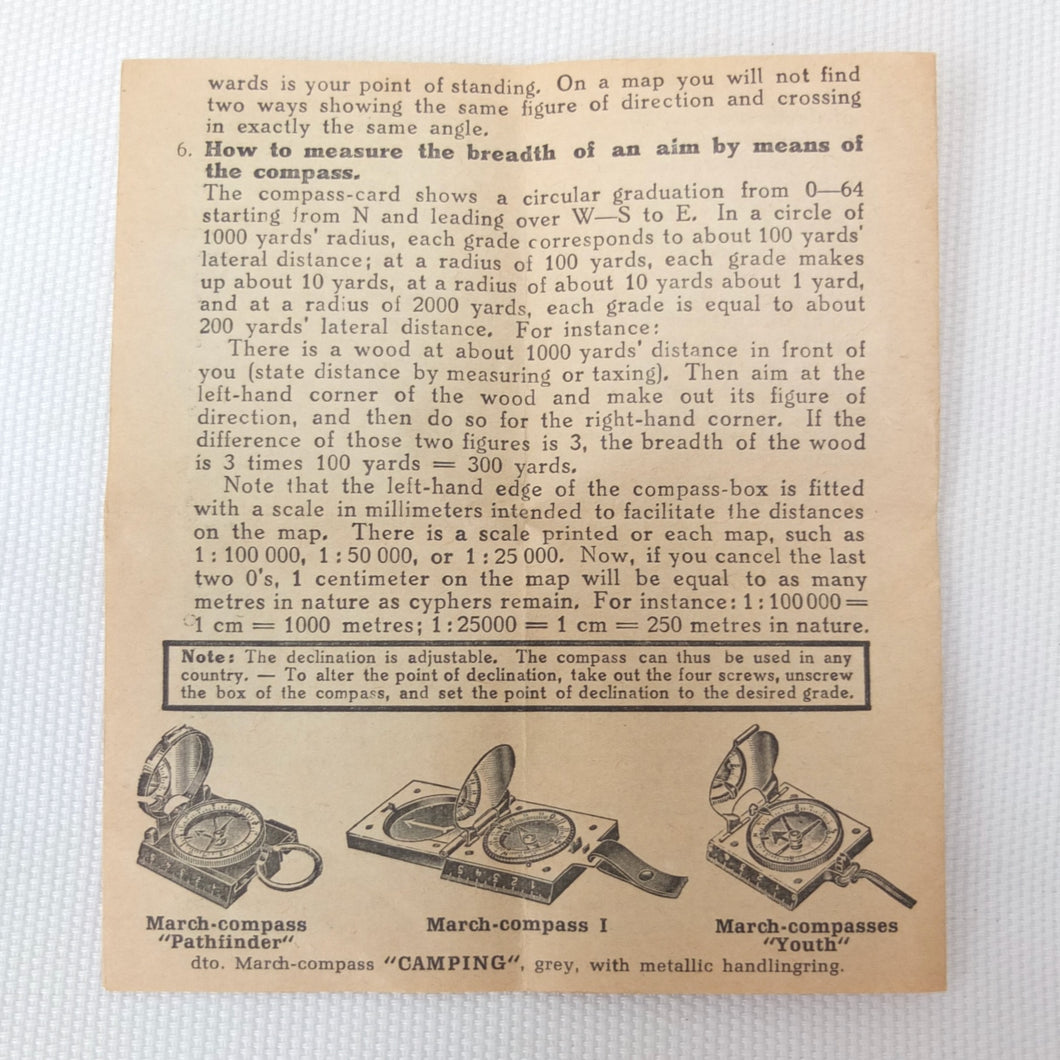 wards is your point of standing. On a map you will not find two ways showing the same figure of direction and crossing in exactly the same angle.

6. How to measure the breadth of an aim by means of the compass.

The compass-card shows a circular graduation from 0—64 starting from N and leading over W—S to E. In a circle of 1000 yards' radius, each grade corresponds to about 100 yards' lateral distance; at a radius of 100 yards, each grade makes up about 10 yards, at a radius of about 10 yards about 1 yard, and at a radius of 2000 yards, each grade is equal to about 200 yards' lateral distance. For instance:

There is a wood at about 1000 yards' distance in front of you (state distance by measuring or taxing). Then aim at the left-hand corner of the wood and make out its figure of direction, and then do so for the right-hand corner. If the difference of those two figures is 3, the breadth of the wood is 3 times 100 yards = 300 yards.

Note that the left-hand edge of the compass-box is fitted with a scale in millimeters intended to facilitate the distances on the map. There is a scale printed or each map, such as 1 : 100 000, 1 : 50 000, or 1 : 25 000. Now, if you cancel the last two 0's, 1 centimeter on the map will be equal to as many metres in nature as cyphers remain. For instance: 1 : 100000 = 1 cm = 1000 metres; 1 : 25000 = 1 cm = 250 metres in nature.

Note: The declination is adjustable. The compass can thus be used in any country. — To alter the point of declination, take out the four screws, unscrew the box of the compass, and set the point of declination to the desired grade.

March-compass "Pathfinder"

March-compass I

March-compasses "Youth"

dto. March-compass "CAMPING", grey, with metallic handlingring.